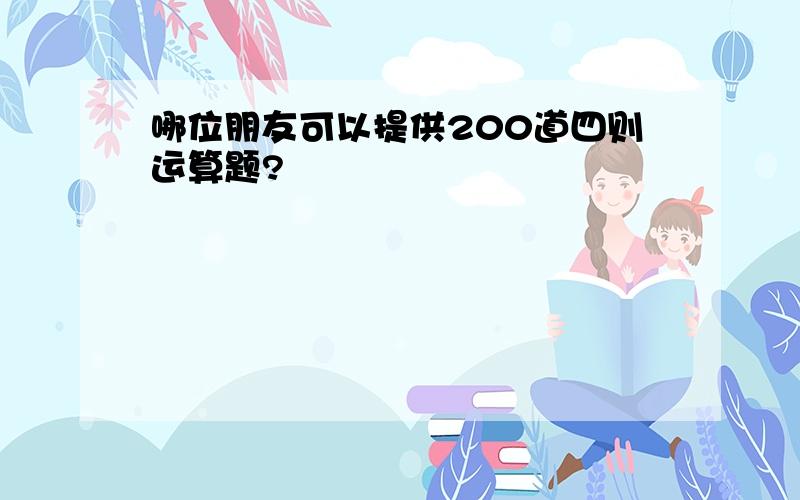 哪位朋友可以提供200道四则运算题?